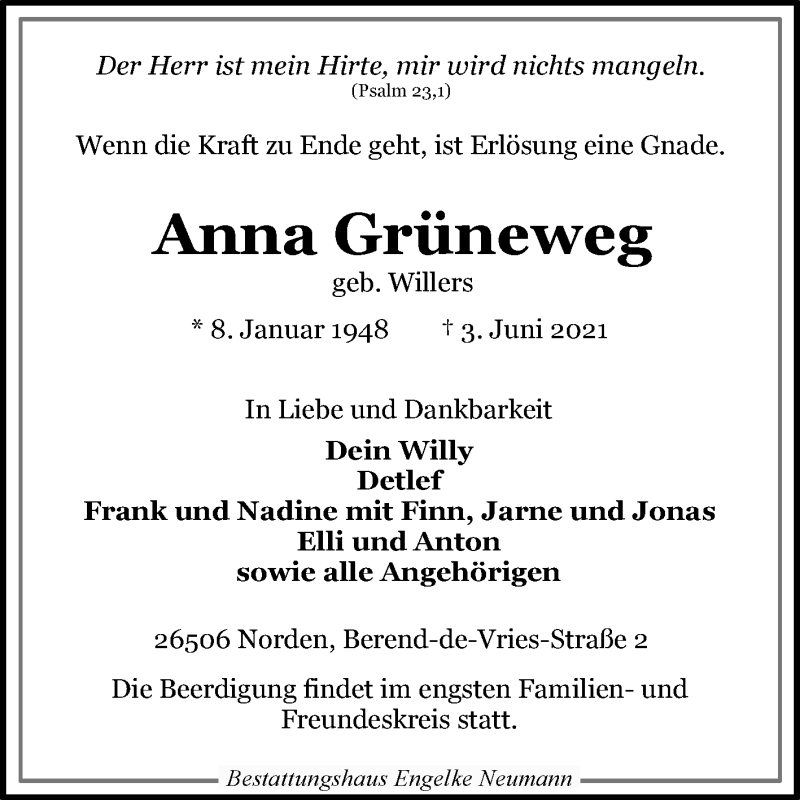 Der Herr ist mein Hirte, mir wird nichts mangeln.
(Psalm 23,1)

Wenn die Kraft zu Ende geht, ist Erlösung eine Gnade.

Anna Grüneweg
geb. Willers

* 8. Januar 1948 † 3. Juni 2021

In Liebe und Dankbarkeit

Dein Willy
Detlef
Frank und Nadine mit Finn, Jarne und Jonas
Elli und Anton
sowie alle Angehörigen

26506 Norden, Berend-de-Vries-Straße 2

Die Beerdigung findet im engsten Familien- und Freundeskreis statt.

Bestattungshaus Engelke Neumann